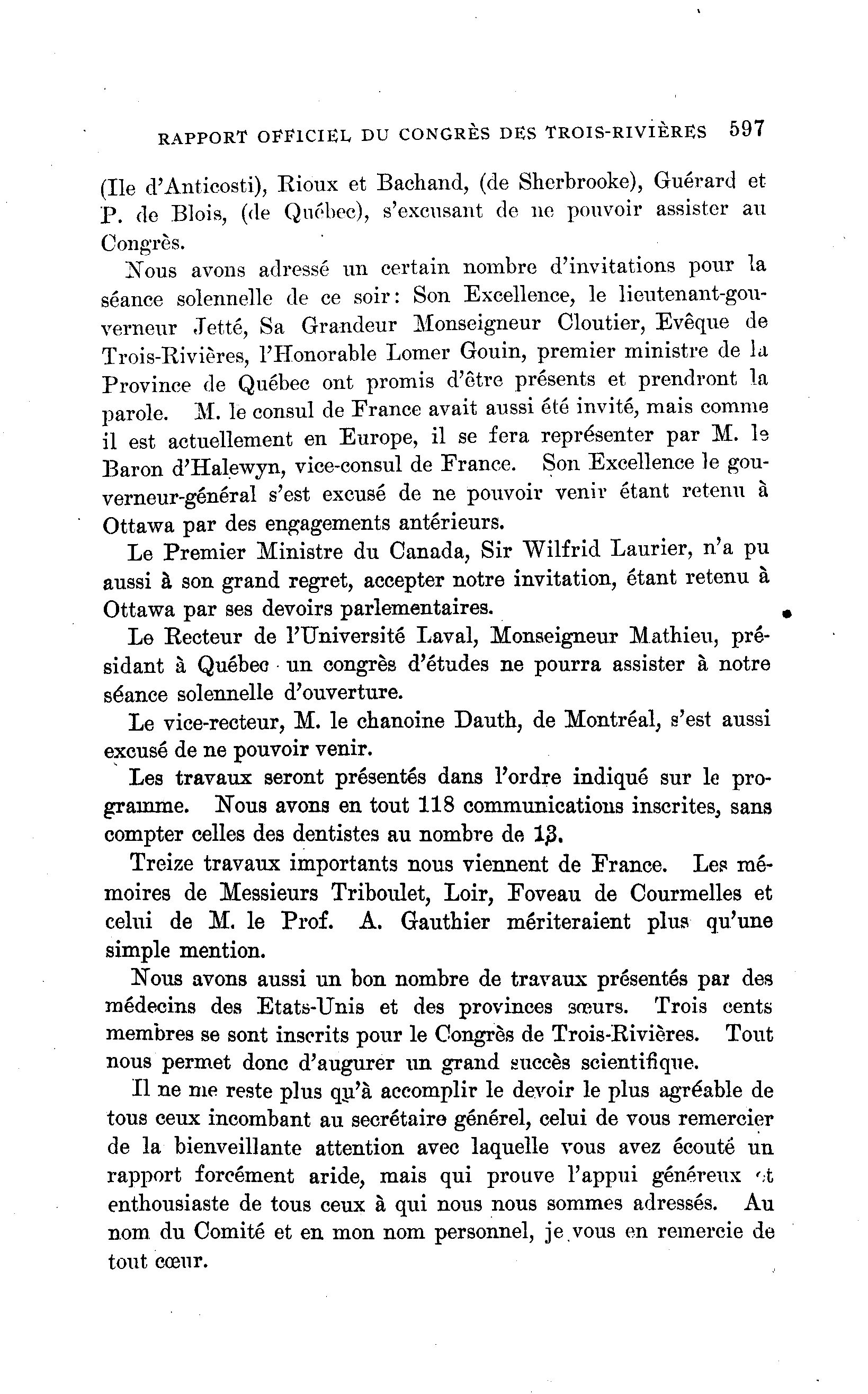 RAPPORT OFFICIEL DU CONGRÈS DES TROIS-RIVIÈRES 597

(Ile d'Anticosti), Rioux et Bachand, (de Sherbrooke), Guérard et P. de Blois, (de Québec), s'excusant de ne pouvoir assister au Congrès.

Nous avons adressé un certain nombre d'invitations pour la séance solennelle de ce soir: Son Excellence, le lieutenant-gouverneur Jetté, Sa Grandeur Monseigneur Cloutier, Evêque de Trois-Rivières, l'Honorable Lomer Gouin, premier ministre de la Province de Québec ont promis d'être présents et prendront la parole. M. le consul de France avait aussi été invité, mais comme il est actuellement en Europe, il se fera représenter par M. le Baron d'Halewyn, vice-consul de France. Son Excellence le gouverneur-général s'est excusé de ne pouvoir venir étant retenu à Ottawa par des engagements antérieurs.

Le Premier Ministre du Canada, Sir Wilfrid Laurier, n'a pu aussi à son grand regret, accepter notre invitation, étant retenu à Ottawa par ses devoirs parlementaires.

Le Recteur de l'Université Laval, Monseigneur Mathieu, présidant à Québec un congrès d'études ne pourra assister à notre séance solennelle d'ouverture.

Le vice-recteur, M. le chanoine Dauth, de Montréal, s'est aussi excusé de ne pouvoir venir.

Les travaux seront présentés dans l'ordre indiqué sur le programme. Nous avons en tout 118 communications inscrites, sans compter celles des dentistes au nombre de 13.

Treize travaux importants nous viennent de France. Les mémoires de Messieurs Triboulet, Loir, Foveau de Courmelles et celui de M. le Prof. A. Gauthier mériteraient plus qu'une simple mention.

Nous avons aussi un bon nombre de travaux présentés par des médecins des Etats-Unis et des provinces sœurs. Trois cents membres se sont inscrits pour le Congrès de Trois-Rivières. Tout nous permet donc d'augurer un grand succès scientifique.

Il ne me reste plus qu'à accomplir le devoir le plus agréable de tous ceux incombant au secrétaire génerel, celui de vous remercier de la bienveillante attention avec laquelle vous avez écouté un rapport forcément aride, mais qui prouve l'appui généreux et enthousiaste de tous ceux à qui nous nous sommes adressés. Au nom du Comité et en mon nom personnel, je vous en remercie de tout cœur.